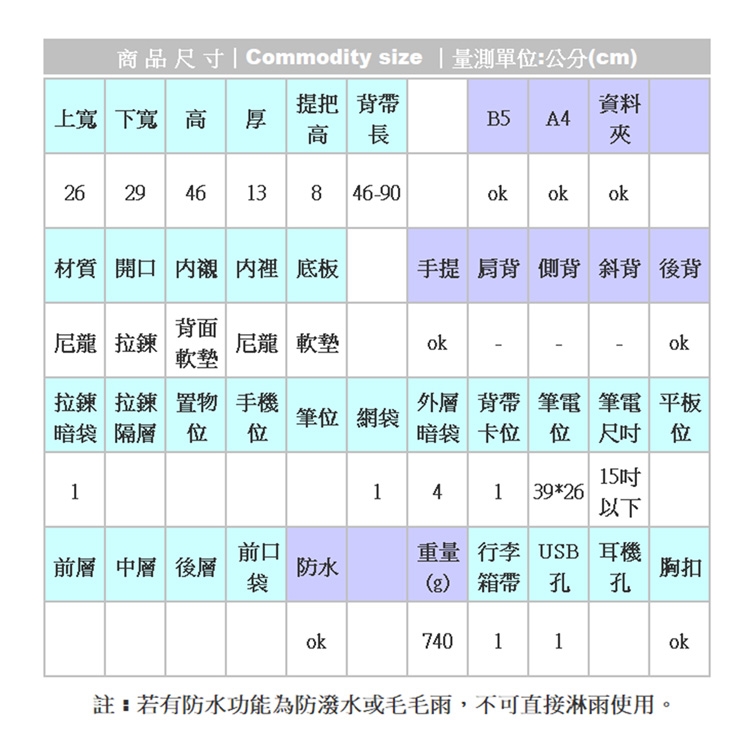 商品尺寸 | Commodity size | 量測單位:公分(cm)

| 上寬 | 下寬 | 高 | 厚 | 提把高 | 背帶長 | | B5 | A4 | 資料夾 | |
|---|---|---|---|---|---|---|---|---|---|---|
| 26 | 29 | 46 | 13 | 8 | 46-90 | | ok | ok | ok | |
| 材質 | 開口 | 內襯 | 內裡 | 底板 | | 手提 | 肩背 | 側背 | 斜背 | 後背 |
| 尼龍 | 拉鍊 | 背面軟墊 | 尼龍 | 軟墊 | | ok | - | - | - | ok |
| 拉鍊暗袋 | 拉鍊隔層 | 置物位 | 手機位 | 筆位 | 網袋 | 外層暗袋 | 背帶卡位 | 筆電位 | 筆電尺吋 | 平板位 |
| 1 | | | | | 1 | 4 | 1 | 39*26 | 15吋以下 | |
| 前層 | 中層 | 後層 | 前口袋 | 防水 | | 重量(g) | 行李箱帶 | USB孔 | 耳機孔 | 胸扣 |
| | | | | ok | | 740 | 1 | 1 | | ok |

註：若有防水功能為防潑水或毛毛雨，不可直接淋雨使用。